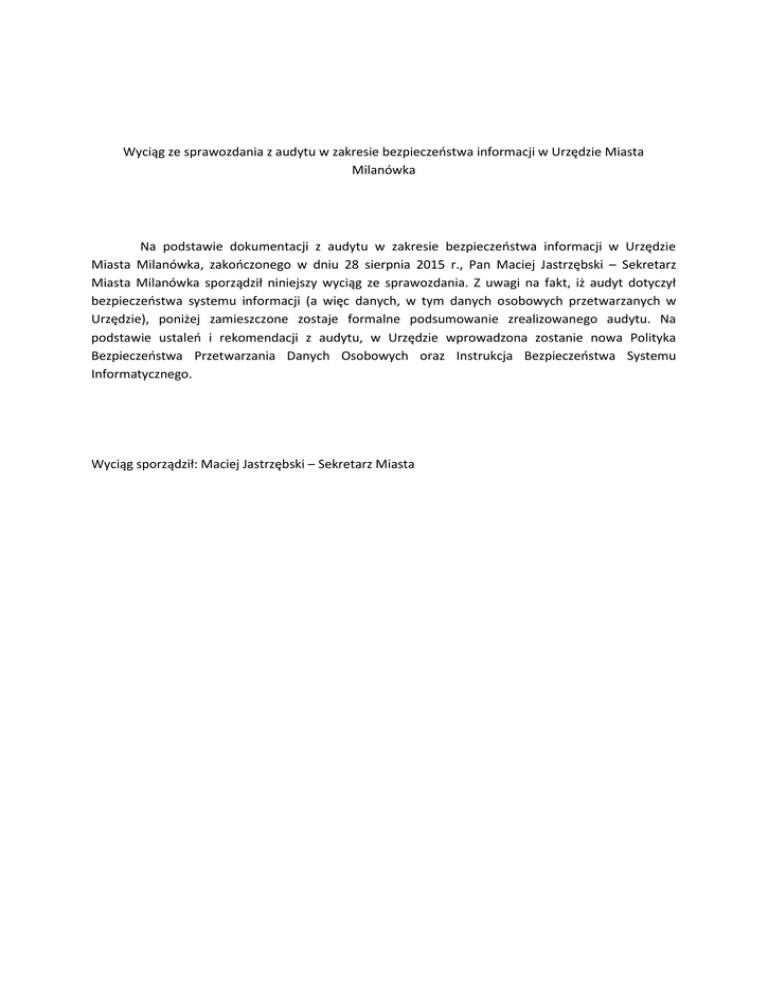 Wyciąg ze sprawozdania z audytu w zakresie bezpieczeństwa informacji w Urzędzie Miasta Milanówka

Na podstawie dokumentacji z audytu w zakresie bezpieczeństwa informacji w Urzędzie Miasta Milanówka, zakończonego w dniu 28 sierpnia 2015 r., Pan Maciej Jastrzębski – Sekretarz Miasta Milanówka sporządził niniejszy wyciąg ze sprawozdania. Z uwagi na fakt, iż audyt dotyczył bezpieczeństwa systemu informacji (a więc danych, w tym danych osobowych przetwarzanych w Urzędzie), poniżej zamieszczone zostaje formalne podsumowanie zrealizowanego audytu. Na podstawie ustaleń i rekomendacji z audytu, w Urzędzie wprowadzona zostanie nowa Polityka Bezpieczeństwa Przetwarzania Danych Osobowych oraz Instrukcja Bezpieczeństwa Systemu Informatycznego.

Wyciąg sporządził: Maciej Jastrzębski – Sekretarz Miasta